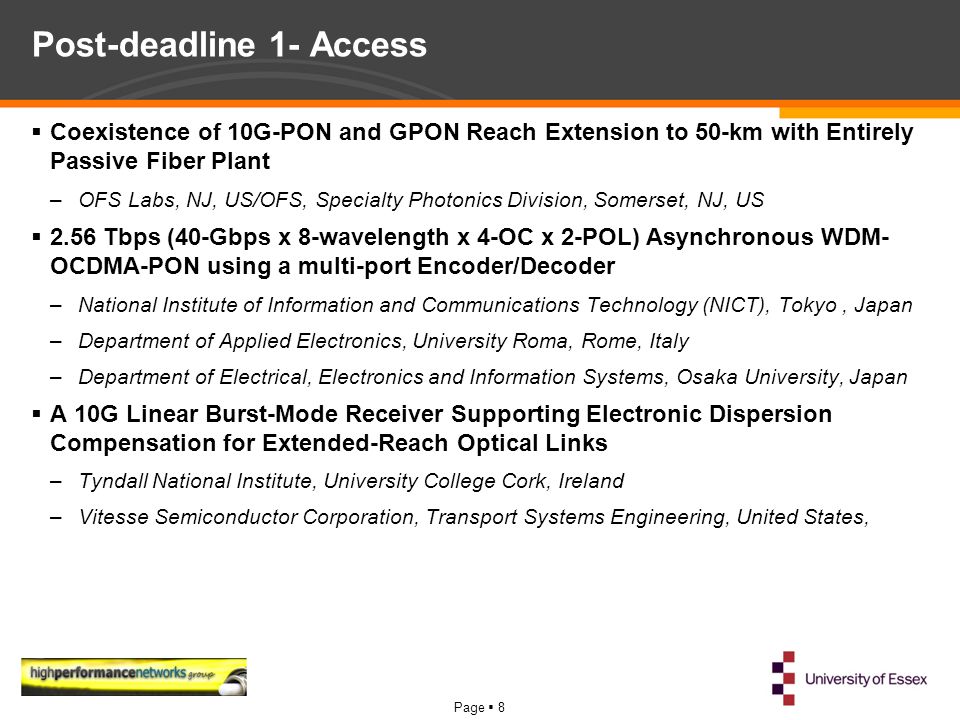 Post-deadline 1- Access

▪ Coexistence of 10G-PON and GPON Reach Extension to 50-km with Entirely Passive Fiber Plant

– OFS Labs, NJ, US/OFS, Specialty Photonics Division, Somerset, NJ, US

▪ 2.56 Tbps (40-Gbps x 8-wavelength x 4-OC x 2-POL) Asynchronous WDM-OCDMA-PON using a multi-port Encoder/Decoder

– National Institute of Information and Communications Technology (NICT), Tokyo , Japan

– Department of Applied Electronics, University Roma, Rome, Italy

– Department of Electrical, Electronics and Information Systems, Osaka University, Japan

▪ A 10G Linear Burst-Mode Receiver Supporting Electronic Dispersion Compensation for Extended-Reach Optical Links

– Tyndall National Institute, University College Cork, Ireland

– Vitesse Semiconductor Corporation, Transport Systems Engineering, United States,

highperformancenetworks group

Page ▪ 8

University of Essex